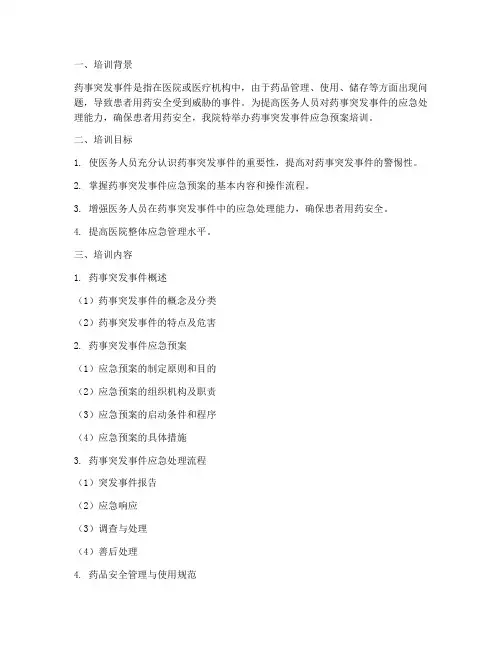 一、培训背景

药事突发事件是指在医院或医疗机构中，由于药品管理、使用、储存等方面出现问题，导致患者用药安全受到威胁的事件。为提高医务人员对药事突发事件的应急处理能力，确保患者用药安全，我院特举办药事突发事件应急预案培训。

二、培训目标

1. 使医务人员充分认识药事突发事件的重要性，提高对药事突发事件的警惕性。

2. 掌握药事突发事件应急预案的基本内容和操作流程。

3. 增强医务人员在药事突发事件中的应急处理能力，确保患者用药安全。

4. 提高医院整体应急管理水平。

三、培训内容

1. 药事突发事件概述

（1）药事突发事件的概念及分类

（2）药事突发事件的特点及危害

2. 药事突发事件应急预案

（1）应急预案的制定原则和目的

（2）应急预案的组织机构及职责

（3）应急预案的启动条件和程序

（4）应急预案的具体措施

3. 药事突发事件应急处理流程

（1）突发事件报告

（2）应急响应

（3）调查与处理

（4）善后处理

4. 药品安全管理与使用规范